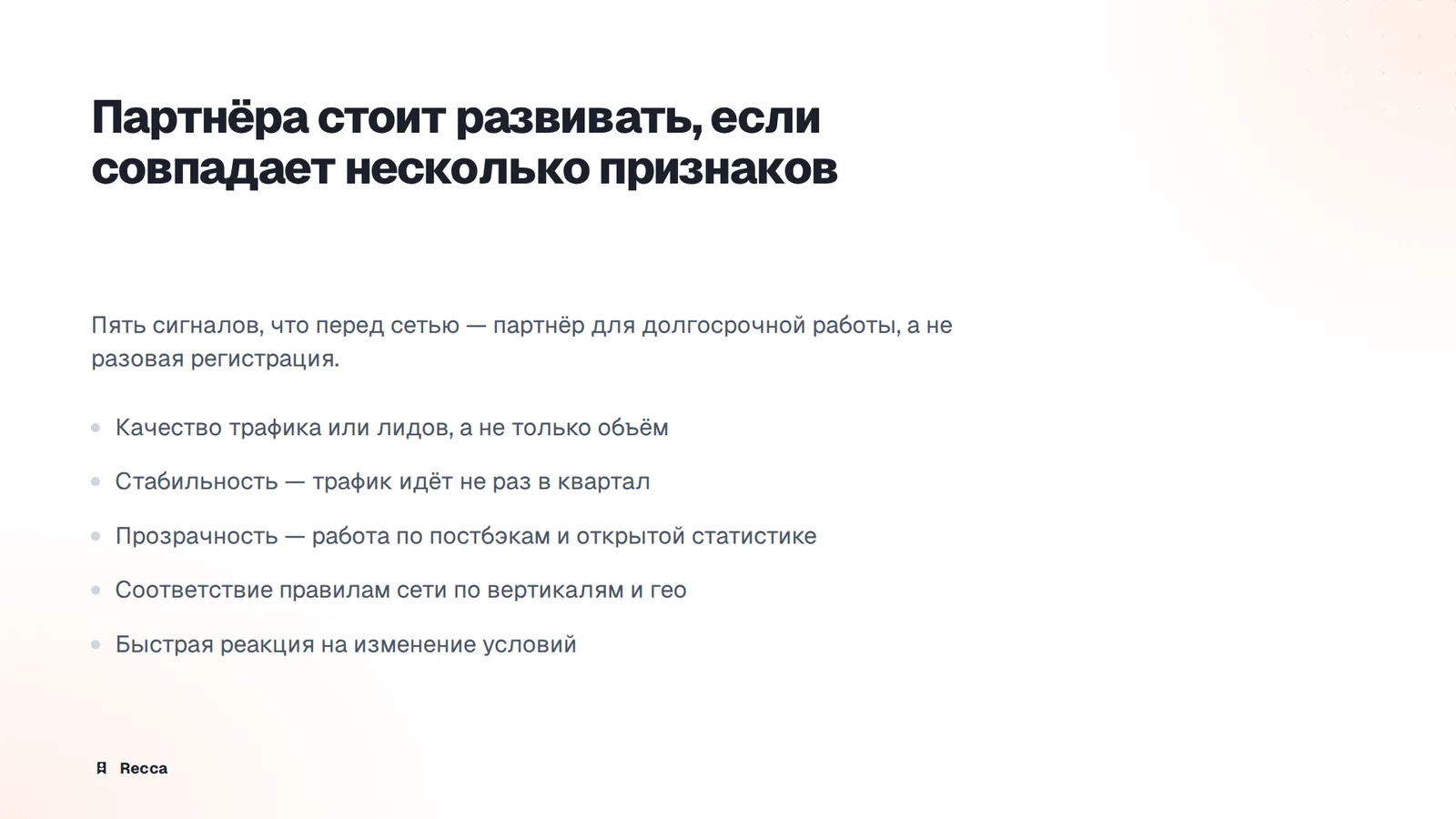 Партнёра стоит развивать, если совпадает несколько признаков

Пять сигналов, что перед сетью — партнёр для долгосрочной работы, а не разовая регистрация.

- Качество трафика или лидов, а не только объём
- Стабильность — трафик идёт не раз в квартал
- Прозрачность — работа по постбэкам и открытой статистике
- Соответствие правилам сети по вертикалям и гео
- Быстрая реакция на изменение условий

Recca